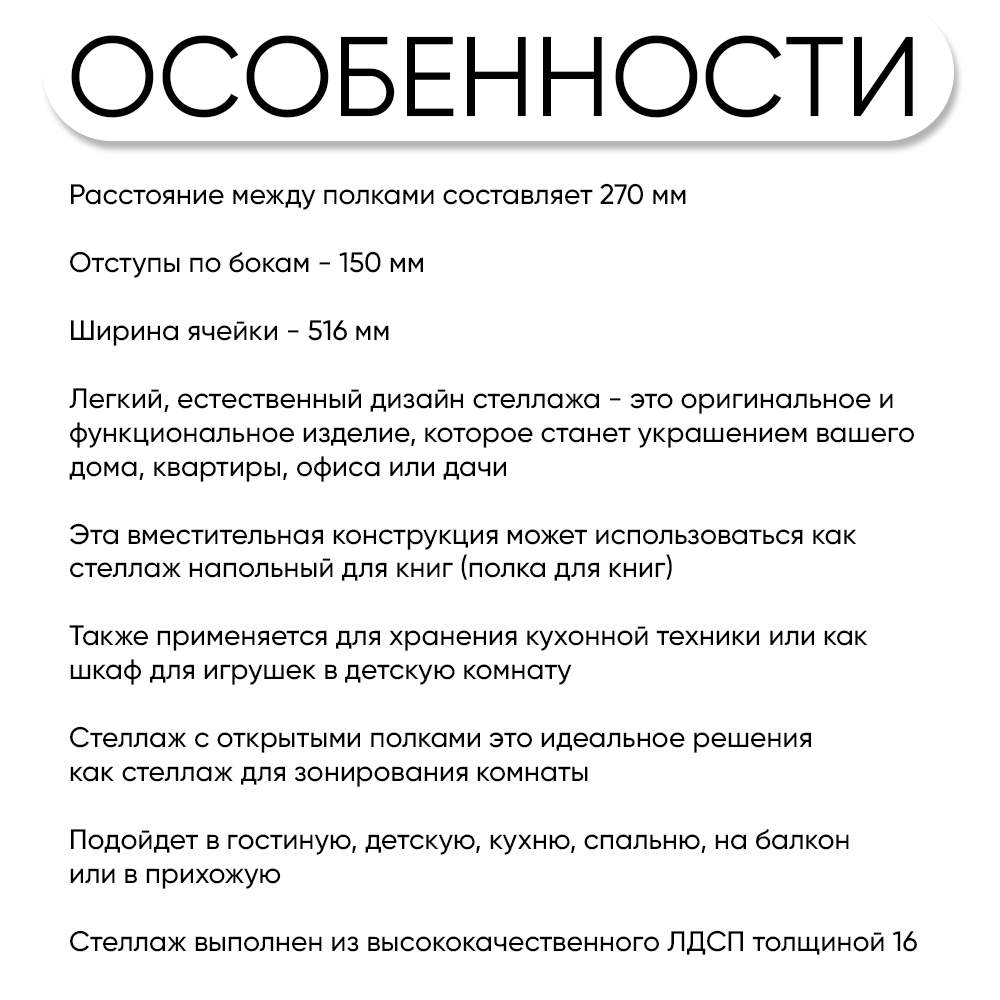 ОСОБЕННОСТИ

Расстояние между полками составляет 270 мм

Отступы по бокам - 150 мм

Ширина ячейки - 516 мм

Легкий, естественный дизайн стеллажа - это оригинальное и функциональное изделие, которое станет украшением вашего дома, квартиры, офиса или дачи

Эта вместительная конструкция может использоваться как стеллаж напольный для книг (полка для книг)

Также применяется для хранения кухонной техники или как шкаф для игрушек в детскую комнату

Стеллаж с открытыми полками это идеальное решения как стеллаж для зонирования комнаты

Подойдет в гостиную, детскую, кухню, спальню, на балкон или в прихожую

Стеллаж выполнен из высококачественного ЛДСП толщиной 16